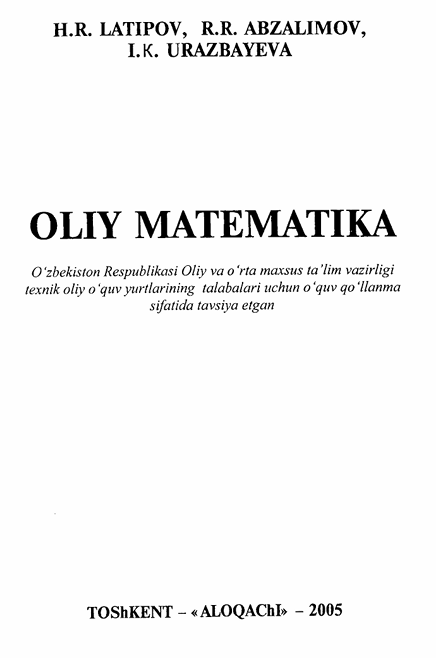 H.R. LATIPOV, R.R. ABZALIMOV, I.K. URAZBAYEVA

OLIY MATEMATIKA

O‘zbekiston Respublikasi Oliy va o‘rta maxsus ta’lim vazirligi texnik oliy o‘quv yurtlarining talabalari uchun o‘quv qo‘llanma sifatida tavsiya etgan

TOShKENT – «ALOQAChI» – 2005